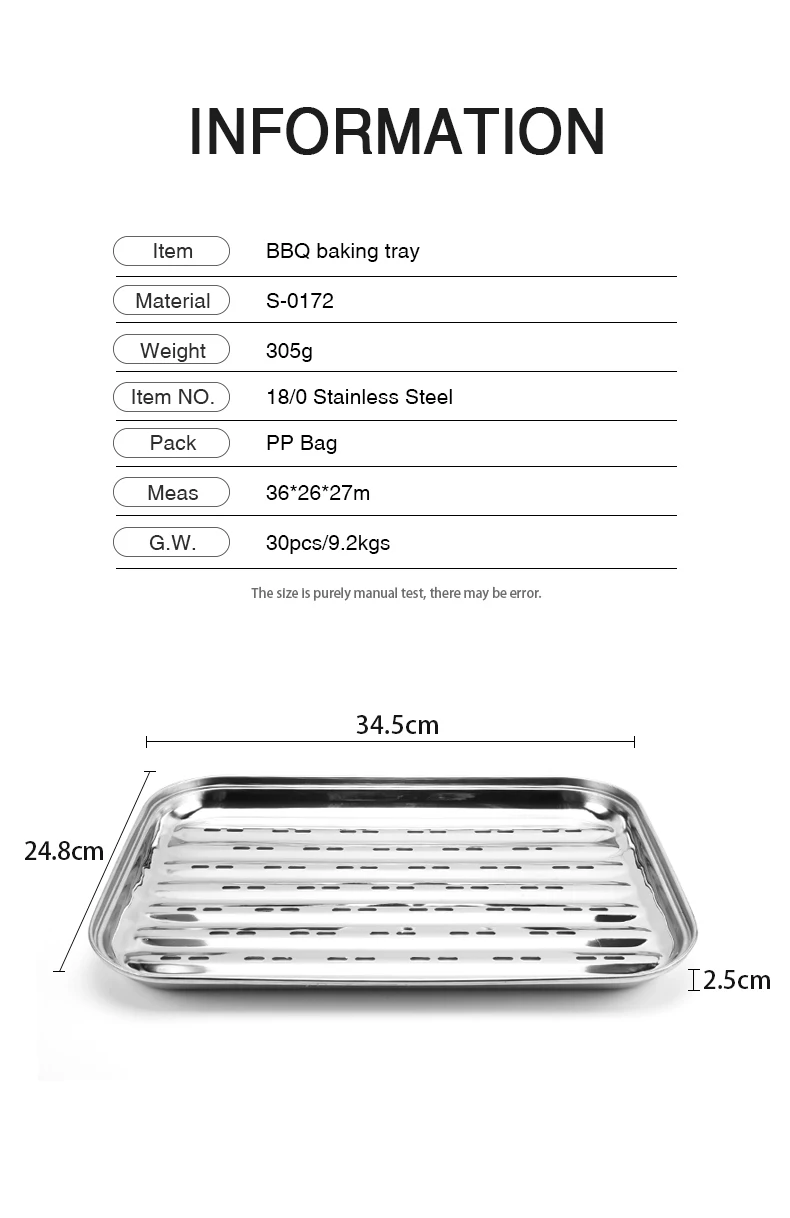 INFORMATION

| Item | BBQ baking tray |
|---|---|
| Material | S-0172 |
| Weight | 305g |
| Item NO. | 18/0 Stainless Steel |
| Pack | PP Bag |
| Meas | 36*26*27m |
| G.W. | 30pcs/9.2kgs |

The size is purely manual test, there may be error.

34.5cm

24.8cm

2.5cm